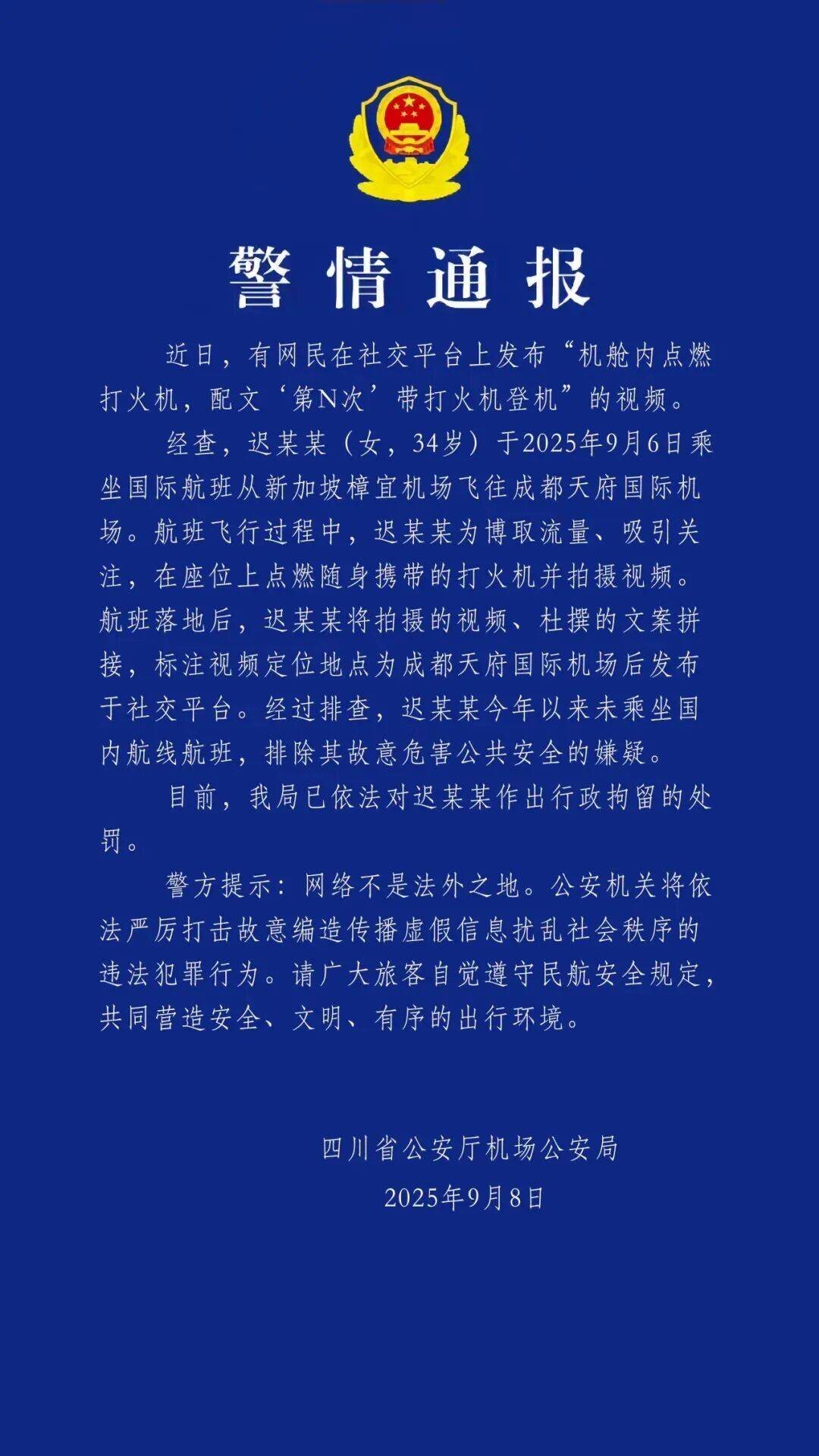 警情通报

近日，有网民在社交平台上发布“机舱内点燃打火机，配文‘第N次’带打火机登机”的视频。

经查，迟某某（女，34岁）于2025年9月6日乘坐国际航班从新加坡樟宜机场飞往成都天府国际机场。航班飞行过程中，迟某某为博取流量、吸引关注，在座位上点燃随身携带的打火机并拍摄视频。航班落地后，迟某某将拍摄的视频、杜撰的文案拼接，标注视频定位地点为成都天府国际机场后发布于社交平台。经过排查，迟某某今年以来未乘坐国内航线航班，排除其故意危害公共安全的嫌疑。

目前，我局已依法对迟某某作出行政拘留的处罚。

警方提示：网络不是法外之地。公安机关将依法严厉打击故意编造传播虚假信息扰乱社会秩序的违法犯罪行为。请广大旅客自觉遵守民航安全规定，共同营造安全、文明、有序的出行环境。

四川省公安厅机场公安局
2025年9月8日